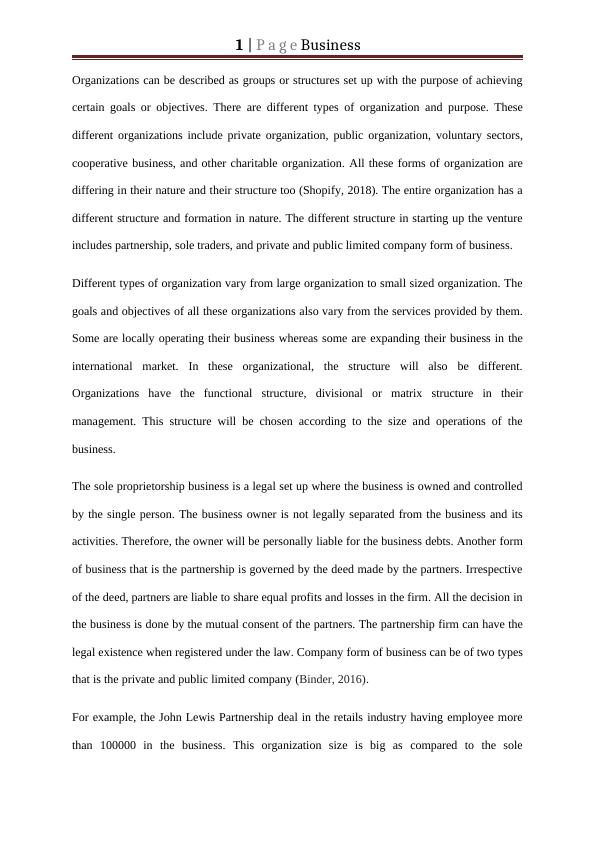 1 | P a g e Business

Organizations can be described as groups or structures set up with the purpose of achieving certain goals or objectives. There are different types of organization and purpose. These different organizations include private organization, public organization, voluntary sectors, cooperative business, and other charitable organization. All these forms of organization are differing in their nature and their structure too (Shopify, 2018). The entire organization has a different structure and formation in nature. The different structure in starting up the venture includes partnership, sole traders, and private and public limited company form of business.

Different types of organization vary from large organization to small sized organization. The goals and objectives of all these organizations also vary from the services provided by them. Some are locally operating their business whereas some are expanding their business in the international market. In these organizational, the structure will also be different. Organizations have the functional structure, divisional or matrix structure in their management. This structure will be chosen according to the size and operations of the business.

The sole proprietorship business is a legal set up where the business is owned and controlled by the single person. The business owner is not legally separated from the business and its activities. Therefore, the owner will be personally liable for the business debts. Another form of business that is the partnership is governed by the deed made by the partners. Irrespective of the deed, partners are liable to share equal profits and losses in the firm. All the decision in the business is done by the mutual consent of the partners. The partnership firm can have the legal existence when registered under the law. Company form of business can be of two types that is the private and public limited company (Binder, 2016).

For example, the John Lewis Partnership deal in the retails industry having employee more than 100000 in the business. This organization size is big as compared to the sole